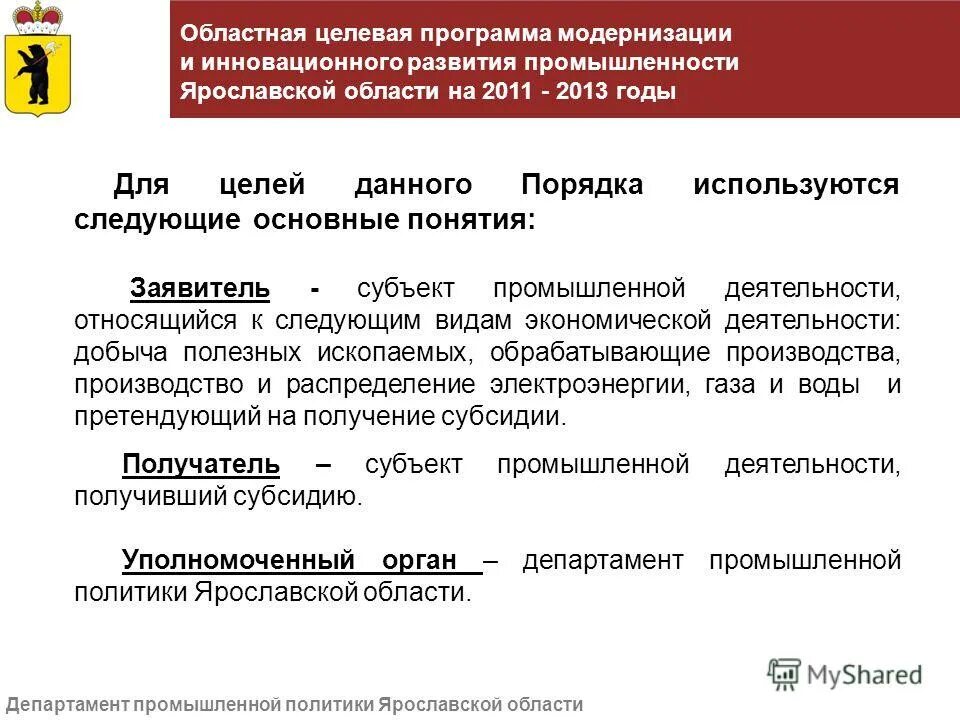 Областная целевая программа модернизации и инновационного развития промышленности Ярославской области на 2011 - 2013 годы

Для целей данного Порядка используются следующие основные понятия:

Заявитель - субъект промышленной деятельности, относящийся к следующим видам экономической деятельности: добыча полезных ископаемых, обрабатывающие производства, производство и распределение электроэнергии, газа и воды и претендующий на получение субсидии.

Получатель – субъект промышленной деятельности, получивший субсидию.

Уполномоченный орган – департамент промышленной политики Ярославской области.

MyShared

Департамент промышленной политики Ярославской области